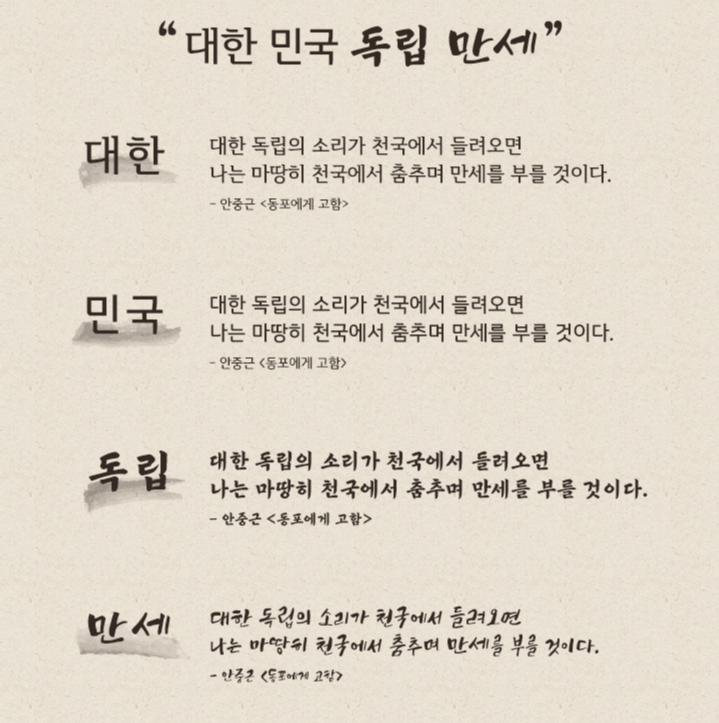 "대한 민국 독립 만세"

대한

대한 독립의 소리가 천국에서 들려오면 나는 마땅히 천국에서 춤추며 만세를 부를 것이다.

- 안중근 <동포에게 고함>

민국

대한 독립의 소리가 천국에서 들려오면 나는 마땅히 천국에서 춤추며 만세를 부를 것이다.

- 안중근 <동포에게 고함>

독립

대한 독립의 소리가 천국에서 들려오면 나는 마땅히 천국에서 춤추며 만세를 부를 것이다.

- 안중근 <동포에게 고함>

만세

대한 독립의 소리가 천국에서 들려오면 나는 마땅히 천국에서 춤추며 만세를 부를 것이다.

- 안중근 <동포에게 고함>